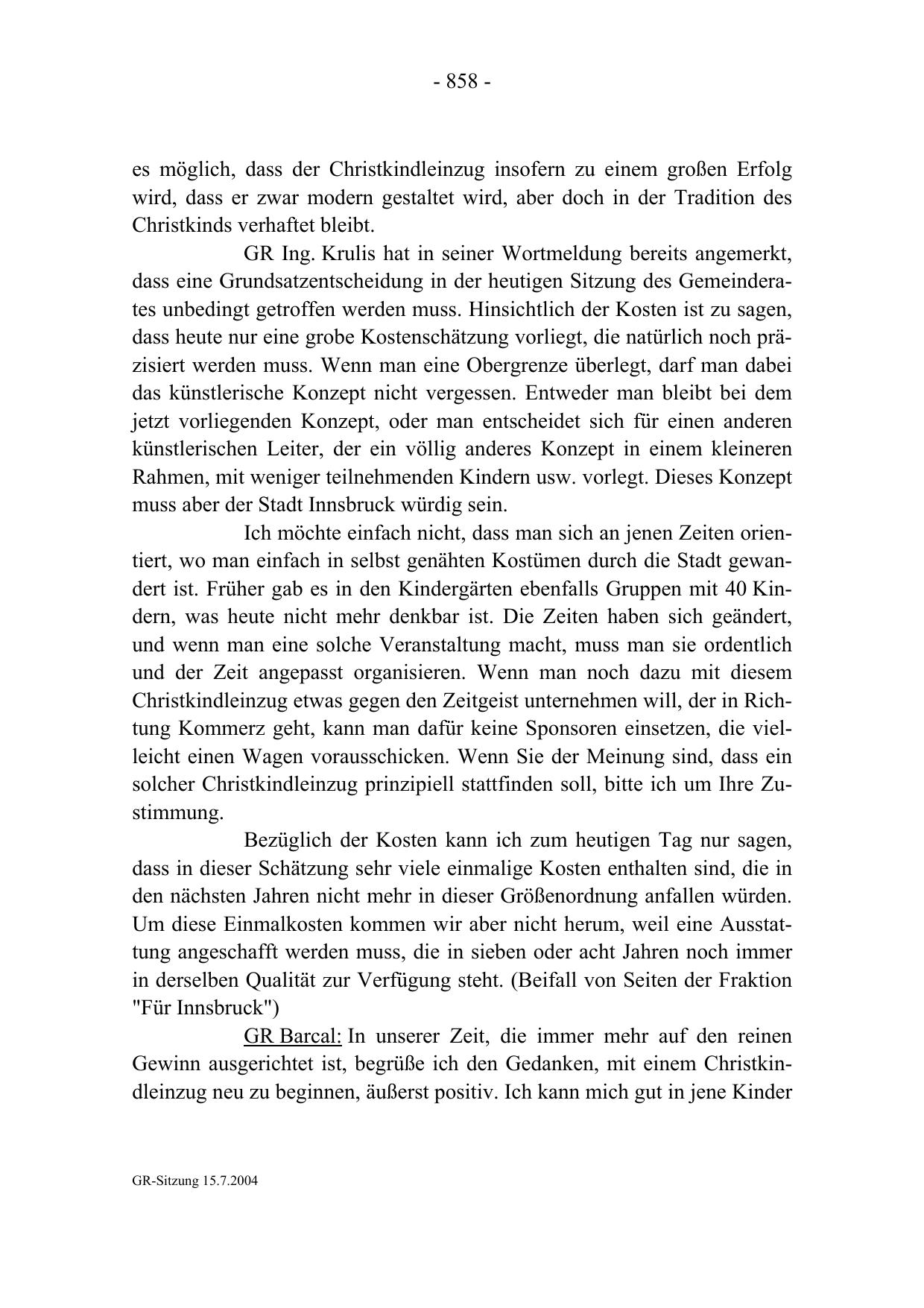 - 858 -

es möglich, dass der Christkindleinzug insofern zu einem großen Erfolg wird, dass er zwar modern gestaltet wird, aber doch in der Tradition des Christkinds verhaftet bleibt.

GR Ing. Krulis hat in seiner Wortmeldung bereits angemerkt, dass eine Grundsatzentscheidung in der heutigen Sitzung des Gemeinderates unbedingt getroffen werden muss. Hinsichtlich der Kosten ist zu sagen, dass heute nur eine grobe Kostenschätzung vorliegt, die natürlich noch präzisiert werden muss. Wenn man eine Obergrenze überlegt, darf man dabei das künstlerische Konzept nicht vergessen. Entweder man bleibt bei dem jetzt vorliegenden Konzept, oder man entscheidet sich für einen anderen künstlerischen Leiter, der ein völlig anderes Konzept in einem kleineren Rahmen, mit weniger teilnehmenden Kindern usw. vorlegt. Dieses Konzept muss aber der Stadt Innsbruck würdig sein.

Ich möchte einfach nicht, dass man sich an jenen Zeiten orientiert, wo man einfach in selbst genähten Kostümen durch die Stadt gewandert ist. Früher gab es in den Kindergärten ebenfalls Gruppen mit 40 Kindern, was heute nicht mehr denkbar ist. Die Zeiten haben sich geändert, und wenn man eine solche Veranstaltung macht, muss man sie ordentlich und der Zeit angepasst organisieren. Wenn man noch dazu mit diesem Christkindleinzug etwas gegen den Zeitgeist unternehmen will, der in Richtung Kommerz geht, kann man dafür keine Sponsoren einsetzen, die vielleicht einen Wagen vorausschicken. Wenn Sie der Meinung sind, dass ein solcher Christkindleinzug prinzipiell stattfinden soll, bitte ich um Ihre Zustimmung.

Bezüglich der Kosten kann ich zum heutigen Tag nur sagen, dass in dieser Schätzung sehr viele einmalige Kosten enthalten sind, die in den nächsten Jahren nicht mehr in dieser Größenordnung anfallen würden. Um diese Einmalkosten kommen wir aber nicht herum, weil eine Ausstattung angeschafft werden muss, die in sieben oder acht Jahren noch immer in derselben Qualität zur Verfügung steht. (Beifall von Seiten der Fraktion "Für Innsbruck")

GR Barcal: In unserer Zeit, die immer mehr auf den reinen Gewinn ausgerichtet ist, begrüße ich den Gedanken, mit einem Christkindleinzug neu zu beginnen, äußerst positiv. Ich kann mich gut in jene Kinder

GR-Sitzung 15.7.2004